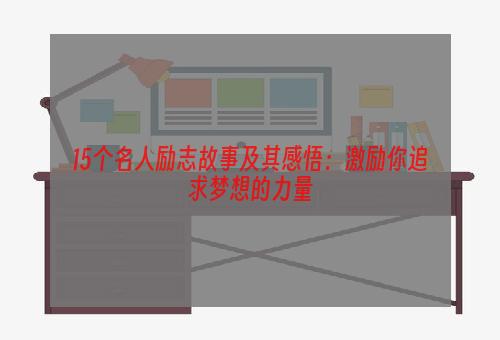 15个名人励志故事及其感悟：激励你追求梦想的力量